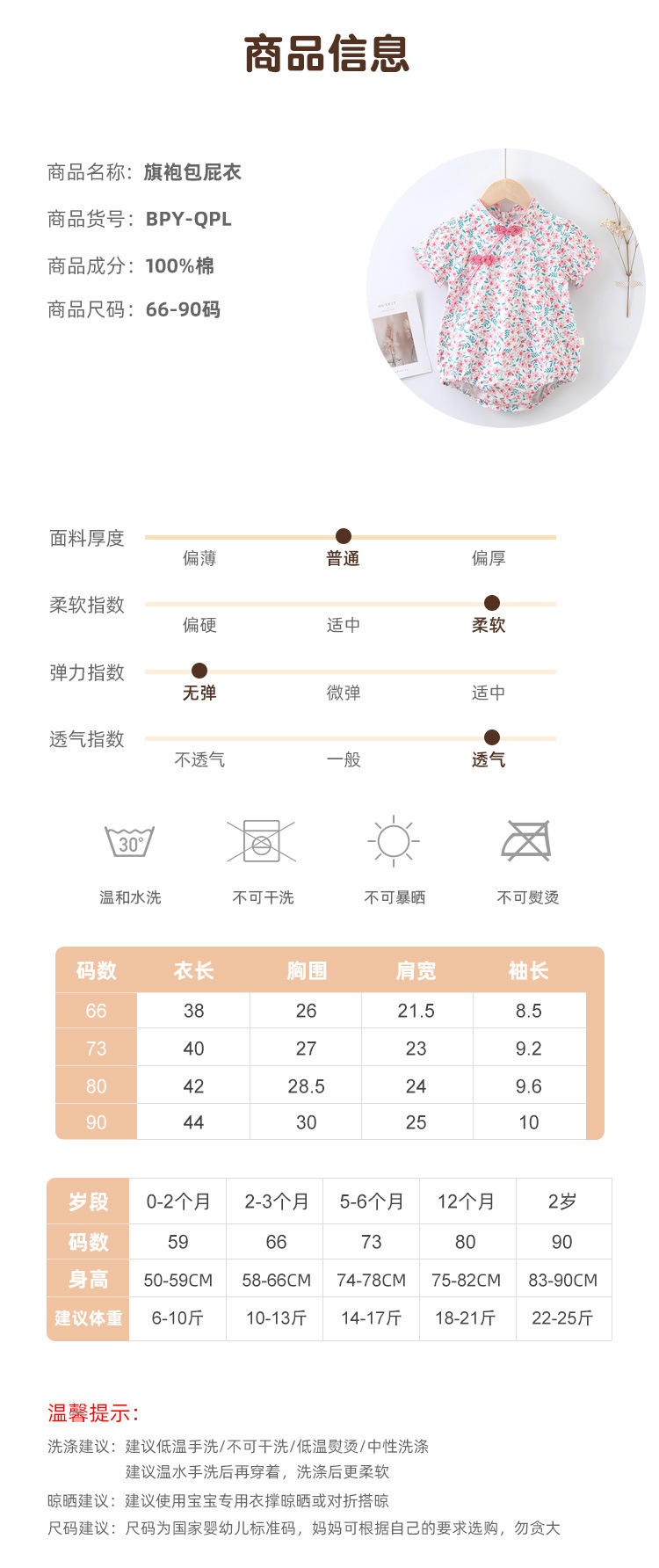 商品信息

商品名称：旗袍包屁衣

商品货号：BPY-QPL

商品成分：100%棉

商品尺码：66-90码

面料厚度
偏薄 普通 偏厚

柔软指数
偏硬 适中 柔软

弹力指数
无弹 微弹 适中

透气指数
不透气 一般 透气

30°
温和水洗 不可干洗 不可暴晒 不可熨烫

| 码数 | 衣长 | 胸围 | 肩宽 | 袖长 |
|---|---|---|---|---|
| 66 | 38 | 26 | 21.5 | 8.5 |
| 73 | 40 | 27 | 23 | 9.2 |
| 80 | 42 | 28.5 | 24 | 9.6 |
| 90 | 44 | 30 | 25 | 10 |

| 岁段 | 0-2个月 | 2-3个月 | 5-6个月 | 12个月 | 2岁 |
|---|---|---|---|---|---|
| 码数 | 59 | 66 | 73 | 80 | 90 |
| 身高 | 50-59CM | 58-66CM | 74-78CM | 75-82CM | 83-90CM |
| 建议体重 | 6-10斤 | 10-13斤 | 14-17斤 | 18-21斤 | 22-25斤 |

温馨提示：

洗涤建议：建议低温手洗/不可干洗/低温熨烫/中性洗涤
建议温水手洗后再穿着，洗涤后更柔软

晾晒建议：建议使用宝宝专用衣撑晾晒或对折搭晾

尺码建议：尺码为国家婴幼儿标准码，妈妈可根据自己的要求选购，勿贪大